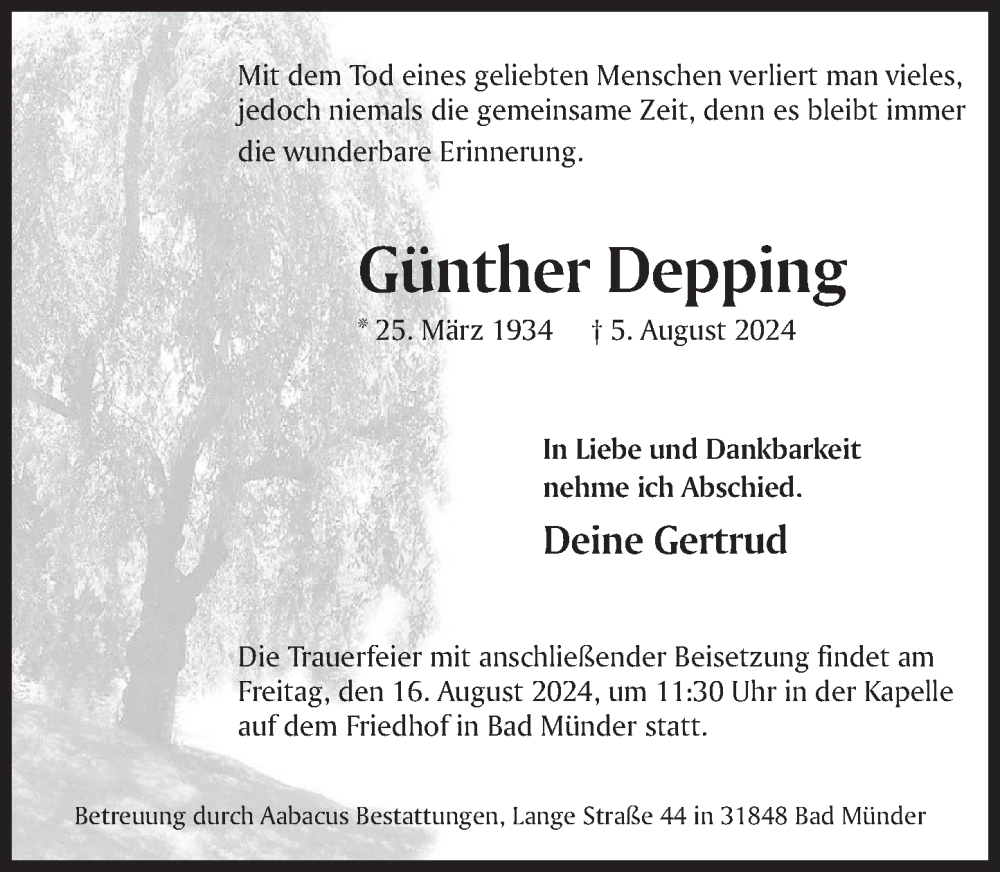 Mit dem Tod eines geliebten Menschen verliert man vieles, jedoch niemals die gemeinsame Zeit, denn es bleibt immer die wunderbare Erinnerung.

Günther Depping

* 25. März 1934 † 5. August 2024

In Liebe und Dankbarkeit nehme ich Abschied.

Deine Gertrud

Die Trauerfeier mit anschließender Beisetzung findet am Freitag, den 16. August 2024, um 11:30 Uhr in der Kapelle auf dem Friedhof in Bad Münder statt.

Betreuung durch Aabacus Bestattungen, Lange Straße 44 in 31848 Bad Münder